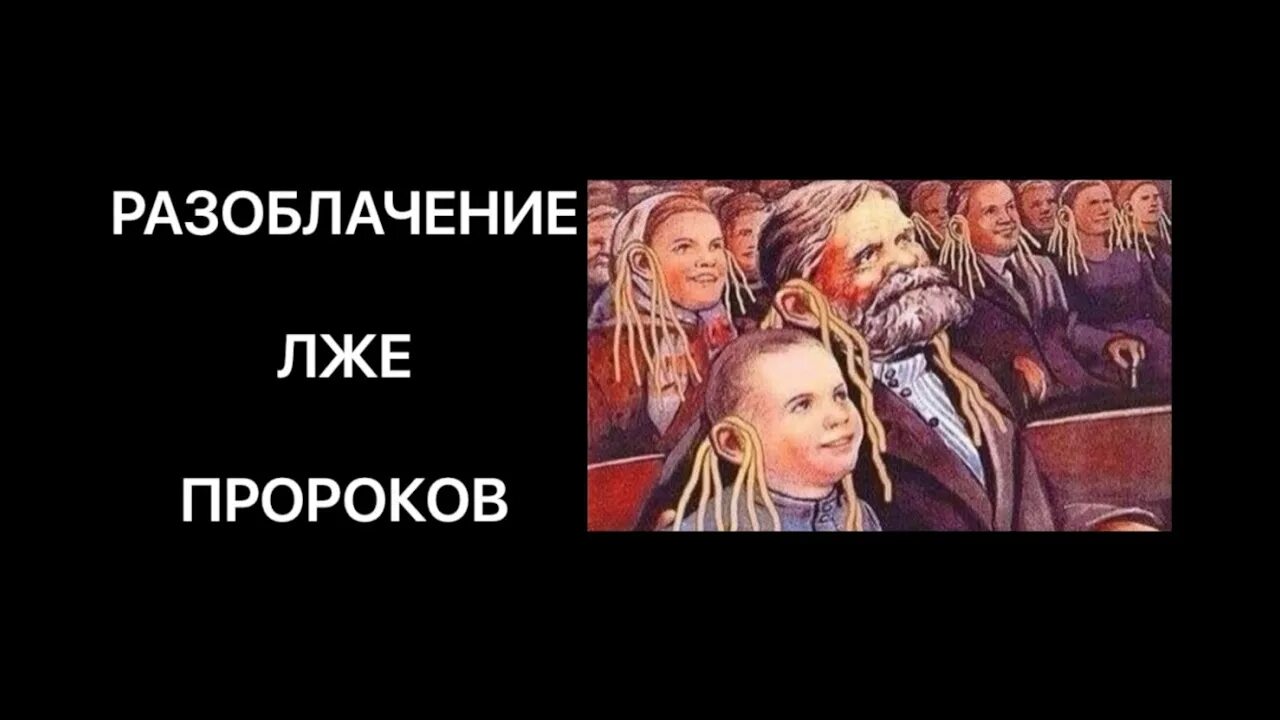 РАЗОБЛАЧЕНИЕ

ЛЖЕ

ПРОРОКОВ